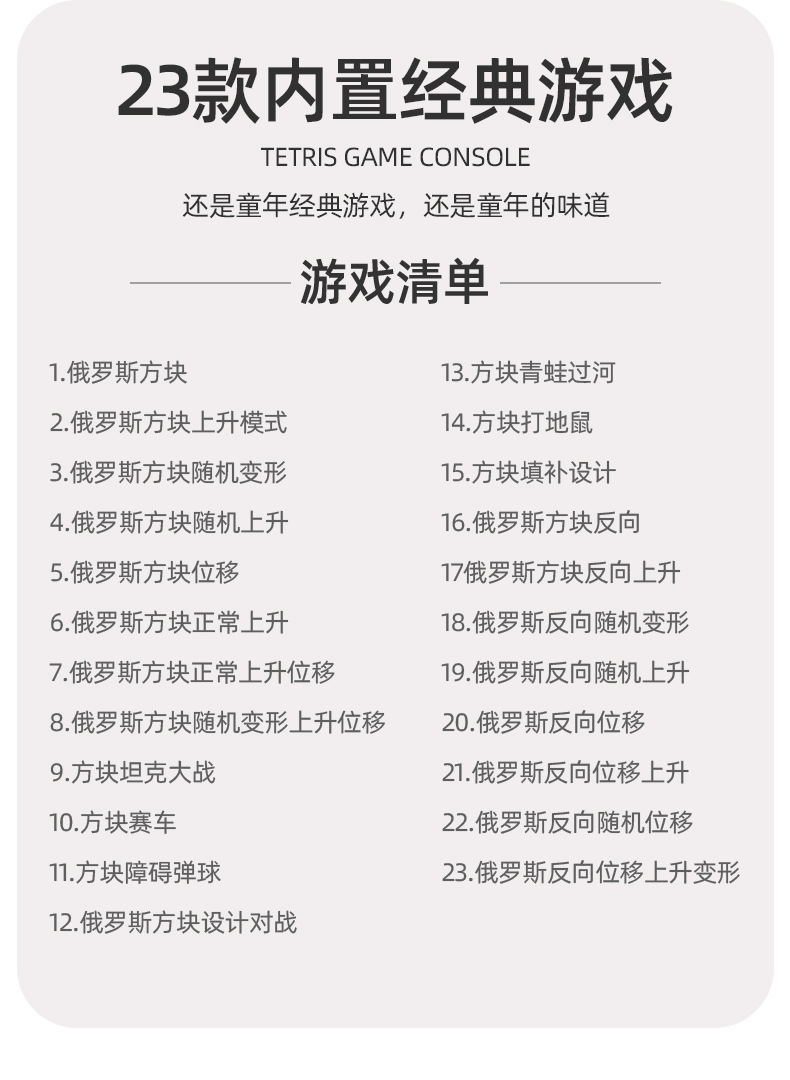 23款内置经典游戏

TETRIS GAME CONSOLE

还是童年经典游戏，还是童年的味道

游戏清单

1.俄罗斯方块
2.俄罗斯方块上升模式
3.俄罗斯方块随机变形
4.俄罗斯方块随机上升
5.俄罗斯方块位移
6.俄罗斯方块正常上升
7.俄罗斯方块正常上升位移
8.俄罗斯方块随机变形上升位移
9.方块坦克大战
10.方块赛车
11.方块障碍弹球
12.俄罗斯方块设计对战

13.方块青蛙过河
14.方块打地鼠
15.方块填补设计
16.俄罗斯方块反向
17俄罗斯方块反向上升
18.俄罗斯反向随机变形
19.俄罗斯反向随机上升
20.俄罗斯反向位移
21.俄罗斯反向位移上升
22.俄罗斯反向随机位移
23.俄罗斯反向位移上升变形